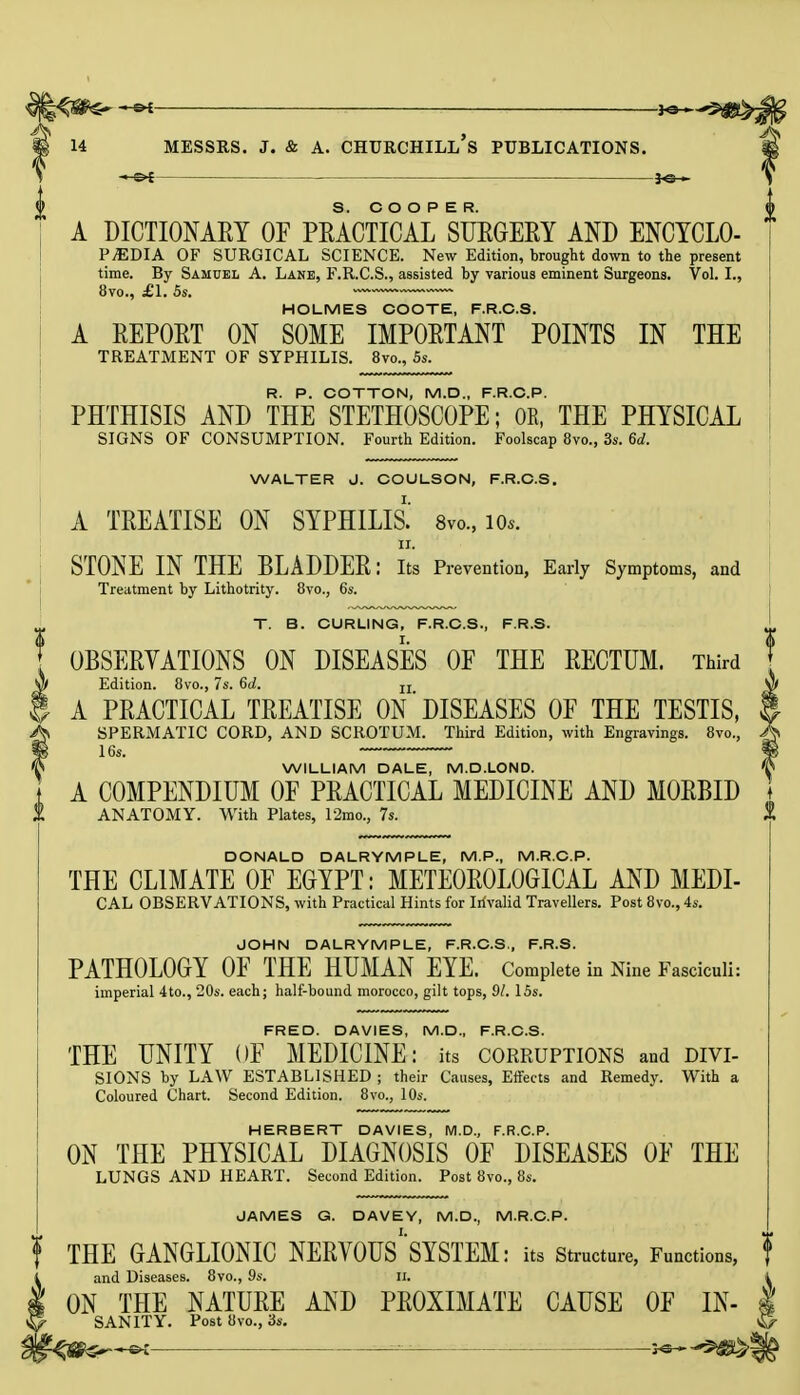 14 MESSRS. J. & A. CHURCHILL'S PUBLICATIONS.

S. COOPER.

A DICTIONARY OF PRACTICAL SURGERY AND ENCYCLOPÆDIA OF SURGICAL SCIENCE. New Edition, brought down to the present time. By Samuel A. Lane, F.R.C.S., assisted by various eminent Surgeons. Vol. I., 8vo., £1. 5s.

HOLMES COOTE, F.R.C.S.

A REPORT ON SOME IMPORTANT POINTS IN THE TREATMENT OF SYPHILIS. 8vo., 5s.

R. P. COTTON, M.D., F.R.C.P.

PHTHISIS AND THE STETHOSCOPE; OR, THE PHYSICAL SIGNS OF CONSUMPTION. Fourth Edition. Foolscap 8vo., 3s. 6d.

WALTER J. COULSON, F.R.C.S.

I.

A TREATISE ON SYPHILIS. 8vo., 10s.

II.

STONE IN THE BLADDER: Its Prevention, Early Symptoms, and Treatment by Lithotrity. 8vo., 6s.

T. B. CURLING, F.R.C.S., F.R.S.

I.

OBSERVATIONS ON DISEASES OF THE RECTUM. Third Edition. 8vo., 7s. 6d.

II.

A PRACTICAL TREATISE ON DISEASES OF THE TESTIS, SPERMATIC CORD, AND SCROTUM. Third Edition, with Engravings. 8vo., 16s.

WILLIAM DALE, M.D.LOND.

A COMPENDIUM OF PRACTICAL MEDICINE AND MORBID ANATOMY. With Plates, 12mo., 7s.

DONALD DALRYMPLE, M.P., M.R.C.P.

THE CLIMATE OF EGYPT: METEOROLOGICAL AND MEDICAL OBSERVATIONS, with Practical Hints for Invalid Travellers. Post 8vo., 4s.

JOHN DALRYMPLE, F.R.C.S., F.R.S.

PATHOLOGY OF THE HUMAN EYE. Complete in Nine Fasciculi: imperial 4to., 20s. each; half-bound morocco, gilt tops, 9l. 15s.

FRED. DAVIES, M.D., F.R.C.S.

THE UNITY OF MEDICINE: its CORRUPTIONS and DIVISIONS by LAW ESTABLISHED; their Causes, Effects and Remedy. With a Coloured Chart. Second Edition. 8vo., 10s.

HERBERT DAVIES, M.D., F.R.C.P.

ON THE PHYSICAL DIAGNOSIS OF DISEASES OF THE LUNGS AND HEART. Second Edition. Post 8vo., 8s.

JAMES G. DAVEY, M.D., M.R.C.P.

I.

THE GANGLIONIC NERVOUS SYSTEM: its Structure, Functions, and Diseases. 8vo., 9s.

II.

ON THE NATURE AND PROXIMATE CAUSE OF INSANITY. Post 8vo., 3s.